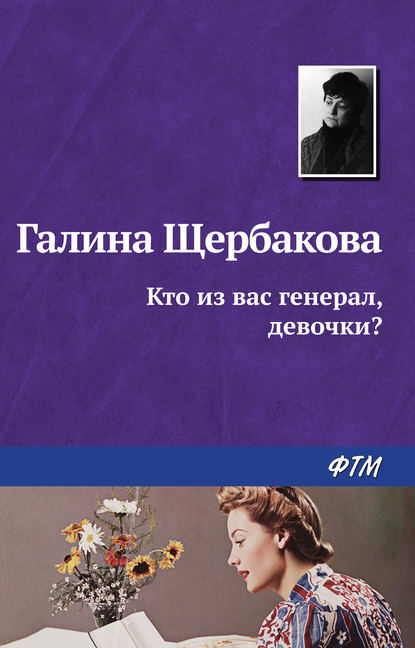 Галина Щербакова

Кто из вас генерал, девочки?

ФТМ